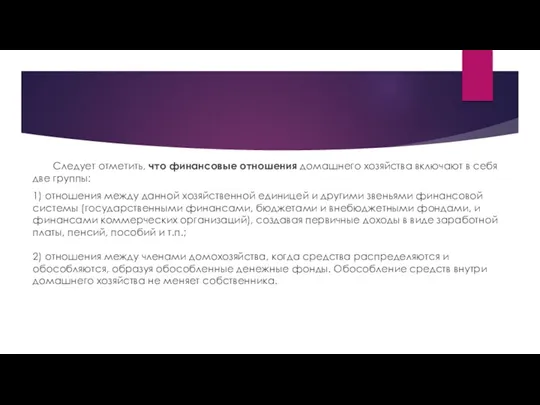 Следует отметить, что финансовые отношения домашнего хозяйства включают в себя две группы:

1) отношения между данной хозяйственной единицей и другими звеньями финансовой системы (государственными финансами, бюджетами и внебюджетными фондами, и финансами коммерческих организаций), создавая первичные доходы в виде заработной платы, пенсий, пособий и т.п.;

2) отношения между членами домохозяйства, когда средства распределяются и обособляются, образуя обособленные денежные фонды. Обособление средств внутри домашнего хозяйства не меняет собственника.